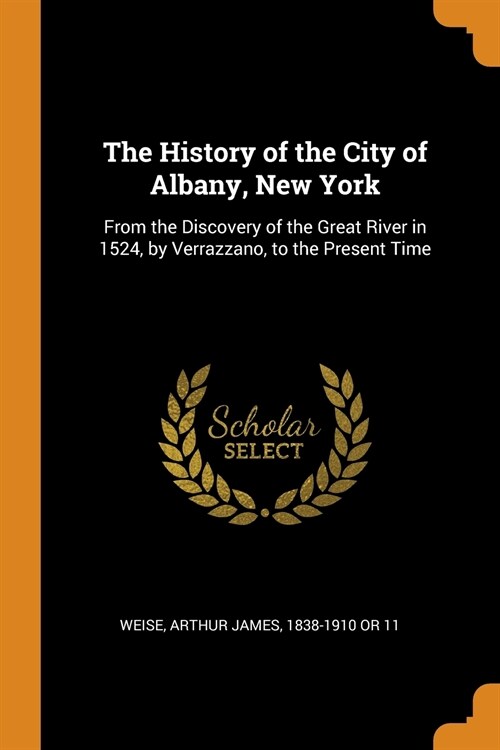 The History of the City of Albany, New York

From the Discovery of the Great River in 1524, by Verrazzano, to the Present Time

Scholar
SELECT

WEISE, ARTHUR JAMES, 1838-1910 OR 11